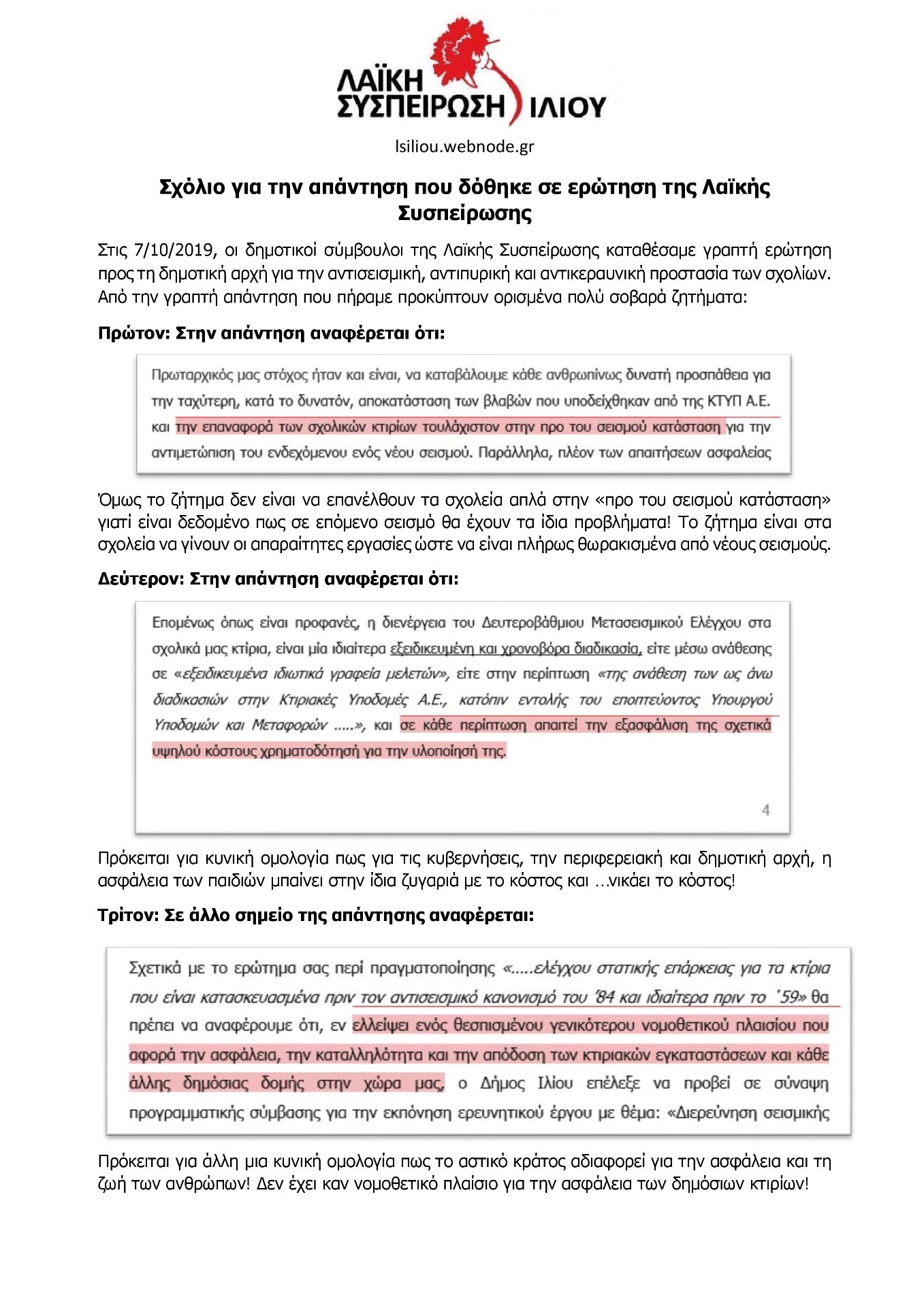 ΛΑΪΚΗ ΣΥΣΠΕΙΡΩΣΗ ΙΛΙΟΥ

lsiliou.webnode.gr

Σχόλιο για την απάντηση που δόθηκε σε ερώτηση της Λαϊκής Συσπείρωσης

Στις 7/10/2019, οι δημοτικοί σύμβουλοι της Λαϊκής Συσπείρωσης καταθέσαμε γραπτή ερώτηση προς τη δημοτική αρχή για την αντισεισμική, αντιπυρική και αντικεραυνική προστασία των σχολίων. Από την γραπτή απάντηση που πήραμε προκύπτουν ορισμένα πολύ σοβαρά ζητήματα:

Πρώτον: Στην απάντηση αναφέρεται ότι:

Πρωταρχικός μας στόχος ήταν και είναι, να καταβάλουμε κάθε ανθρωπίνως δυνατή προσπάθεια για την ταχύτερη, κατά το δυνατόν, αποκατάσταση των βλαβών που υποδείχθηκαν από της ΚΤΥΠ Α.Ε. και την επαναφορά των σχολικών κτιρίων τουλάχιστον στην προ του σεισμού κατάσταση για την αντιμετώπιση του ενδεχόμενου ενός νέου σεισμού. Παράλληλα, πλέον των απαιτήσεων ασφαλείας

Όμως το ζήτημα δεν είναι να επανέλθουν τα σχολεία απλά στην «προ του σεισμού κατάσταση» γιατί είναι δεδομένο πως σε επόμενο σεισμό θα έχουν τα ίδια προβλήματα! Το ζήτημα είναι στα σχολεία να γίνουν οι απαραίτητες εργασίες ώστε να είναι πλήρως θωρακισμένα από νέους σεισμούς.

Δεύτερον: Στην απάντηση αναφέρεται ότι:

Επομένως όπως είναι προφανές, η διενέργεια του Δευτεροβάθμιου Μετασεισμικού Ελέγχου στα σχολικά μας κτίρια, είναι μία ιδιαίτερα εξειδικευμένη και χρονοβόρα διαδικασία, είτε μέσω ανάθεσης σε «εξειδικευμένα ιδιωτικά γραφεία μελετών», είτε στην περίπτωση «της ανάθεση των ως άνω διαδικασιών στην Κτιριακές Υποδομές Α.Ε., κατόπιν εντολής του εποπτεύοντος Υπουργού Υποδομών και Μεταφορών .....», και σε κάθε περίπτωση απαιτεί την εξασφάλιση της σχετικά υψηλού κόστους χρηματοδότησή για την υλοποίησή της.

4

Πρόκειται για κυνική ομολογία πως για τις κυβερνήσεις, την περιφερειακή και δημοτική αρχή, η ασφάλεια των παιδιών μπαίνει στην ίδια ζυγαριά με το κόστος και ...νικάει το κόστος!

Τρίτον: Σε άλλο σημείο της απάντησης αναφέρεται:

Σχετικά με το ερώτημα σας περί πραγματοποίησης «.....ελέγχου στατικής επάρκειας για τα κτίρια που είναι κατασκευασμένα πριν τον αντισεισμικό κανονισμό του '84 και ιδιαίτερα πριν το '59» θα πρέπει να αναφέρουμε ότι, εν ελλείψει ενός θεσπισμένου γενικότερου νομοθετικού πλαισίου που αφορά την ασφάλεια, την καταλληλότητα και την απόδοση των κτιριακών εγκαταστάσεων και κάθε άλλης δημόσιας δομής στην χώρα μας, ο Δήμος Ιλίου επέλεξε να προβεί σε σύναψη προγραμματικής σύμβασης για την εκπόνηση ερευνητικού έργου με θέμα: «Διερεύνηση σεισμικής

Πρόκειται για άλλη μια κυνική ομολογία πως το αστικό κράτος αδιαφορεί για την ασφάλεια και τη ζωή των ανθρώπων! Δεν έχει καν νομοθετικό πλαίσιο για την ασφάλεια των δημόσιων κτιρίων!